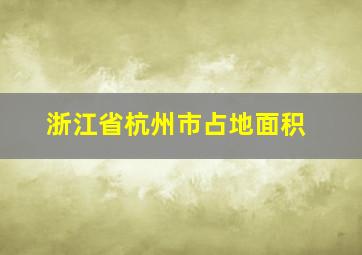 浙江省杭州市占地面积